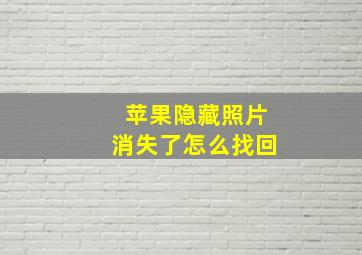 苹果隐藏照片
消失了怎么找回